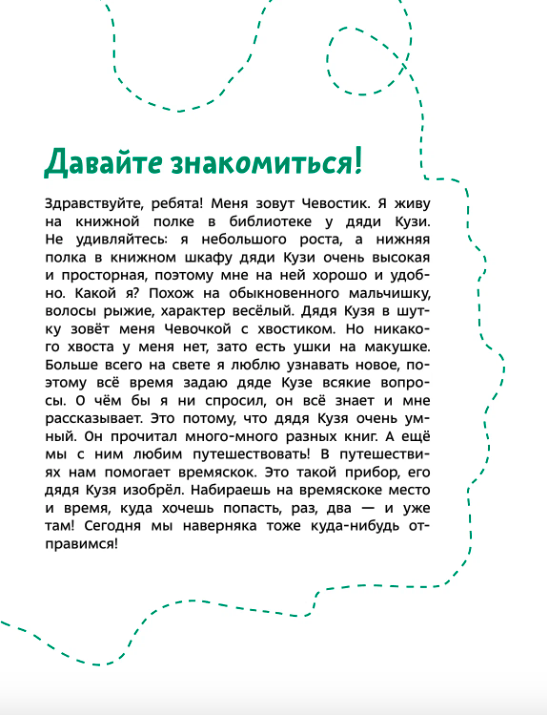 Давайте знакомиться!

Здравствуйте, ребята! Меня зовут Чевостик. Я живу на книжной полке в библиотеке у дяди Кузи. Не удивляйтесь: я небольшого роста, а нижняя полка в книжном шкафу дяди Кузи очень высокая и просторная, поэтому мне на ней хорошо и удобно. Какой я? Похож на обыкновенного мальчишку, волосы рыжие, характер весёлый. Дядя Кузя в шутку зовёт меня Чевочкой с хвостиком. Но никакого хвоста у меня нет, зато есть ушки на макушке. Больше всего на свете я люблю узнавать новое, поэтому всё время задаю дяде Кузе всякие вопросы. О чём бы я ни спросил, он всё знает и мне рассказывает. Это потому, что дядя Кузя очень умный. Он прочитал много-много разных книг. А ещё мы с ним любим путешествовать! В путешествиях нам помогает времяскок. Это такой прибор, его дядя Кузя изобрёл. Набираешь на времяскоке место и время, куда хочешь попасть, раз, два — и уже там! Сегодня мы наверняка тоже куда-нибудь отправимся!